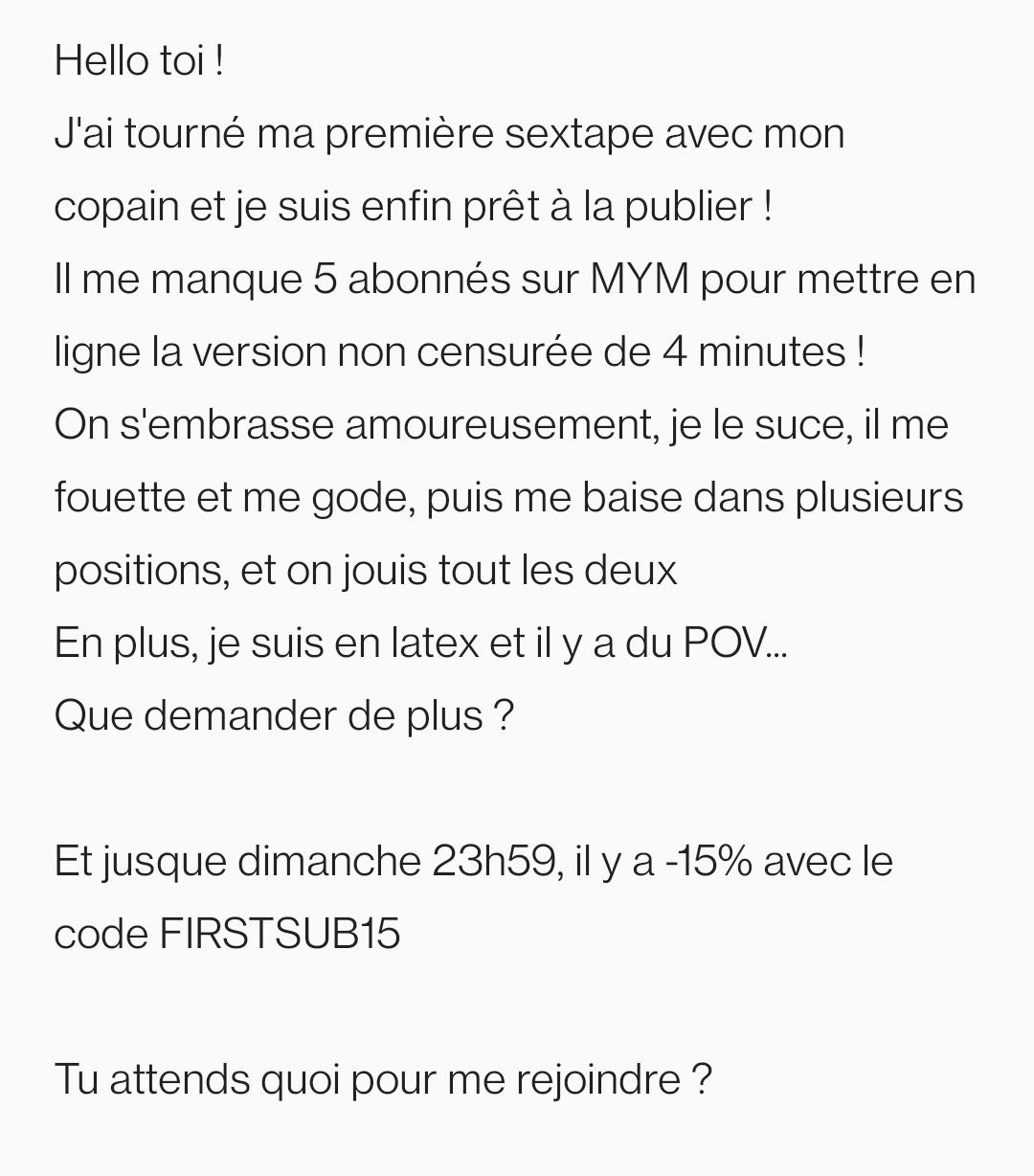 Hello toi !
J'ai tourné ma première sextape avec mon copain et je suis enfin prêt à la publier !
Il me manque 5 abonnés sur MYM pour mettre en ligne la version non censurée de 4 minutes !
On s'embrasse amoureusement, je le suce, il me fouette et me gode, puis me baise dans plusieurs positions, et on jouis tout les deux
En plus, je suis en latex et il y a du POV...
Que demander de plus ?

Et jusque dimanche 23h59, il y a -15% avec le code FIRSTSUB15

Tu attends quoi pour me rejoindre ?